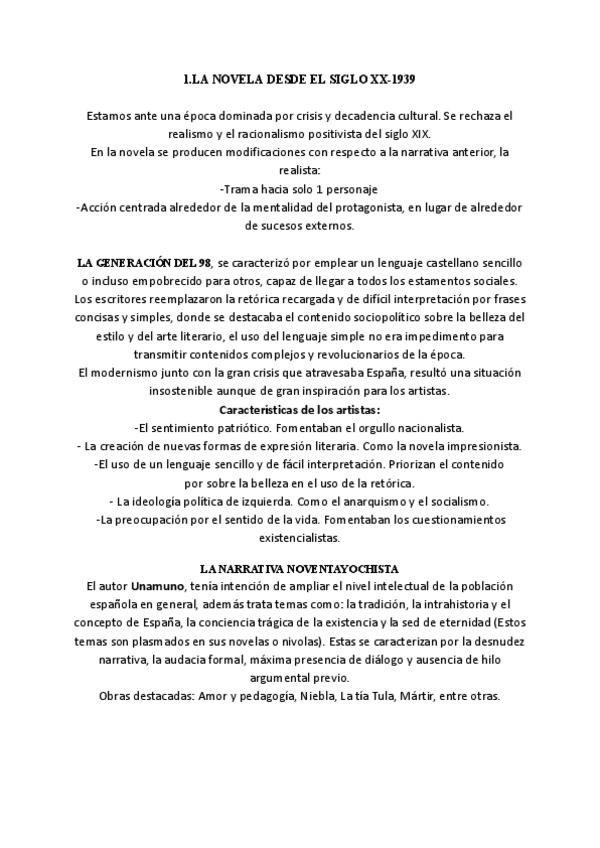 1.LA NOVELA DESDE EL SIGLO XX-1939

Estamos ante una época dominada por crisis y decadencia cultural. Se rechaza el realismo y el racionalismo positivista del siglo XIX.
En la novela se producen modificaciones con respecto a la narrativa anterior, la realista:
-Trama hacia solo 1 personaje
-Acción centrada alrededor de la mentalidad del protagonista, en lugar de alrededor de sucesos externos.

LA GENERACIÓN DEL 98, se caracterizó por emplear un lenguaje castellano sencillo o incluso empobrecido para otros, capaz de llegar a todos los estamentos sociales. Los escritores reemplazaron la retórica recargada y de difícil interpretación por frases concisas y simples, donde se destacaba el contenido sociopolítico sobre la belleza del estilo y del arte literario, el uso del lenguaje simple no era impedimento para transmitir contenidos complejos y revolucionarios de la época.
El modernismo junto con la gran crisis que atravesaba España, resultó una situación insostenible aunque de gran inspiración para los artistas.
Características de los artistas:
-El sentimiento patriótico. Fomentaban el orgullo nacionalista.
- La creación de nuevas formas de expresión literaria. Como la novela impresionista.
-El uso de un lenguaje sencillo y de fácil interpretación. Priorizan el contenido por sobre la belleza en el uso de la retórica.
- La ideología política de izquierda. Como el anarquismo y el socialismo.
-La preocupación por el sentido de la vida. Fomentaban los cuestionamientos existencialistas.

LA NARRATIVA NOVENTAYOCHISTA
El autor Unamuno, tenía intención de ampliar el nivel intelectual de la población española en general, además trata temas como: la tradición, la intrahistoria y el concepto de España, la conciencia trágica de la existencia y la sed de eternidad (Estos temas son plasmados en sus novelas o nivolas). Estas se caracterizan por la desnudez narrativa, la audacia formal, máxima presencia de diálogo y ausencia de hilo argumental previo.
Obras destacadas: Amor y pedagogía, Niebla, La tía Tula, Mártir, entre otras.